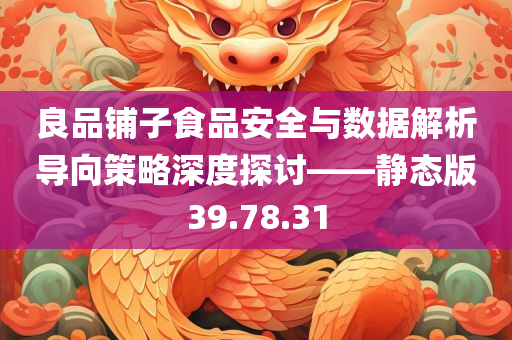 良品铺子食品安全与数据解析导向策略深度探讨——静态版39.78.31